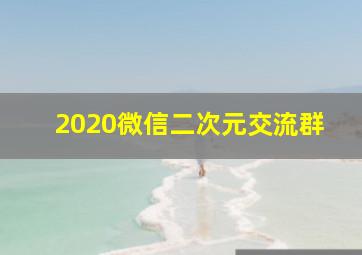 2020微信二次元交流群